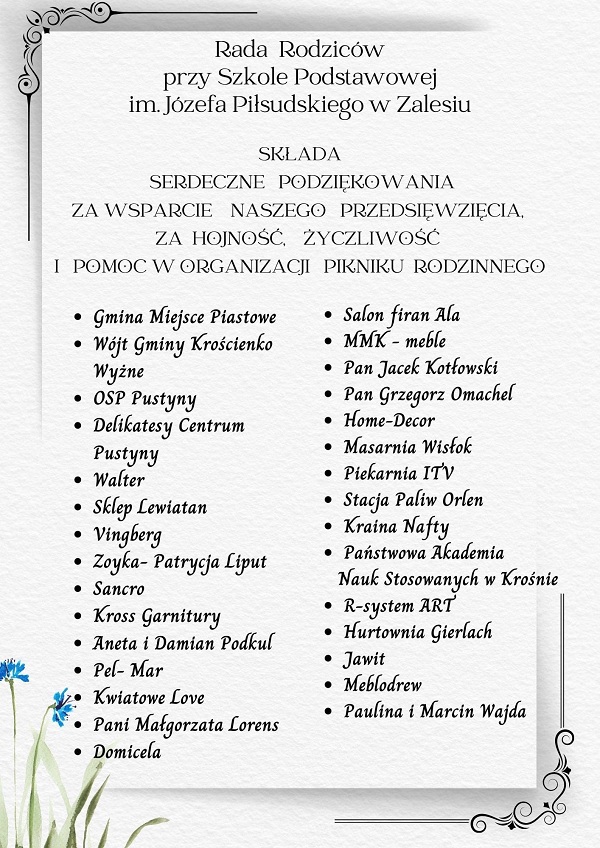 Rada Rodziców
przy Szkole Podstawowej
im. Józefa Piłsudskiego w Zalesiu

SKŁADA
SERDECZNE PODZIĘKOWANIA
ZA WSPARCIE NASZEGO PRZEDSIĘWZIĘCIA,
ZA HOJNOŚĆ, ŻYCZLIWOŚĆ
I POMOC W ORGANIZACJI PIKNIKU RODZINNEGO

- Gmina Miejsce Piastowe
- Wójt Gminy Krościenko Wyżne
- OSP Pustyny
- Delikatesy Centrum Pustyny
- Walter
- Sklep Lewiatan
- Vingberg
- Zoyka- Patrycja Liput
- Sancro
- Kross Garnitury
- Aneta i Damian Podkul
- Pel- Mar
- Kwiatowe Love
- Pani Małgorzata Lorens
- Domicela

- Salon firan Ala
- MMK - meble
- Pan Jacek Kotłowski
- Pan Grzegorz Omachel
- Home-Decor
- Masarnia Wisłok
- Piekarnia ITV
- Stacja Paliw Orlen
- Kraina Nafty
- Państwowa Akademia Nauk Stosowanych w Krośnie
- R-system ART
- Hurtownia Gierlach
- Jawit
- Meblodrew
- Paulina i Marcin Wajda